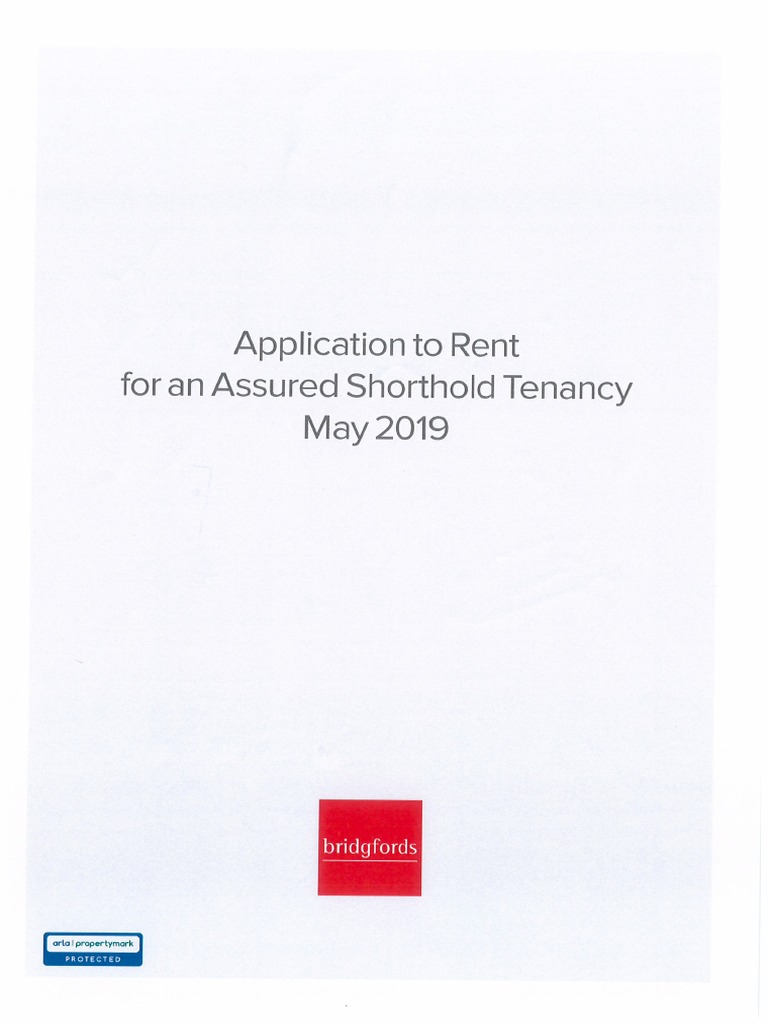 Application to Rent
for an Assured Shorthold Tenancy
May 2019

bridgfords

arla | propertymark
PROTECTED